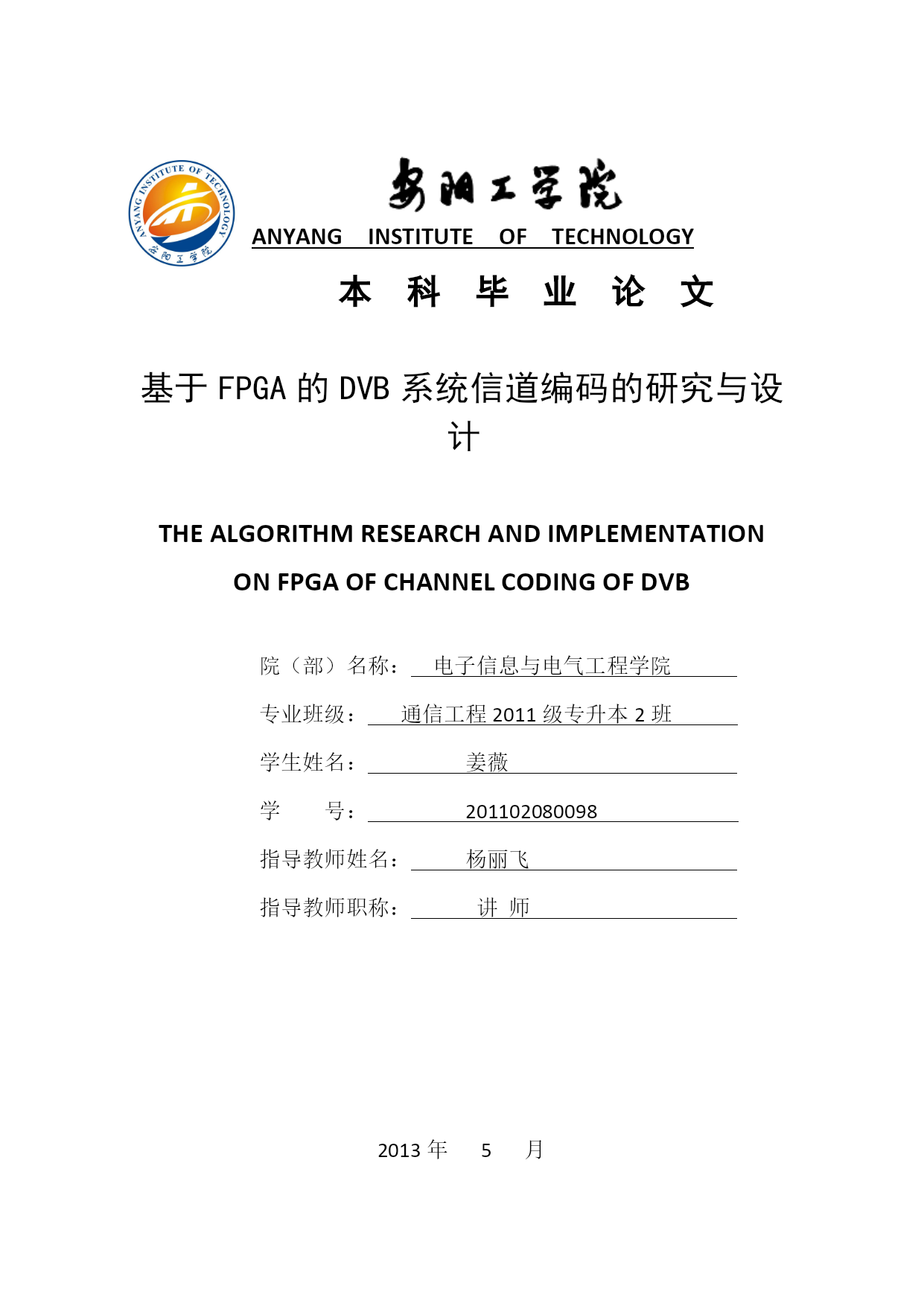 ANYANG INSTITUTE OF TECHNOLOGY
安阳工学院

安阳工学院
ANYANG INSTITUTE OF TECHNOLOGY

本 科 毕 业 论 文

基于 FPGA 的 DVB 系统信道编码的研究与设计

THE ALGORITHM RESEARCH AND IMPLEMENTATION ON FPGA OF CHANNEL CODING OF DVB

院（部）名称： 电子信息与电气工程学院

专业班级： 通信工程 2011 级专升本 2 班

学生姓名： 姜薇

学 号： 201102080098

指导教师姓名： 杨丽飞

指导教师职称： 讲 师

2013 年 5 月